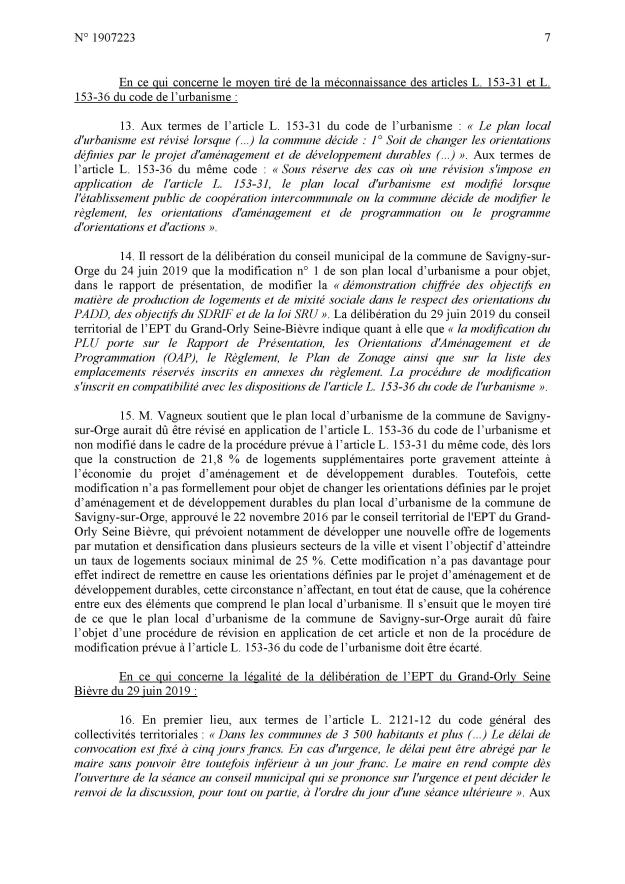 N° 1907223

7

En ce qui concerne le moyen tiré de la méconnaissance des articles L. 153-31 et L. 153-36 du code de l'urbanisme :

13. Aux termes de l'article L. 153-31 du code de l'urbanisme : « Le plan local d'urbanisme est révisé lorsque (...) la commune décide : 1° Soit de changer les orientations définies par le projet d'aménagement et de développement durables (...) ». Aux termes de l'article L. 153-36 du même code : « Sous réserve des cas où une révision s'impose en application de l'article L. 153-31, le plan local d'urbanisme est modifié lorsque l'établissement public de coopération intercommunale ou la commune décide de modifier le règlement, les orientations d'aménagement et de programmation ou le programme d'orientations et d'actions ».

14. Il ressort de la délibération du conseil municipal de la commune de Savigny-sur-Orge du 24 juin 2019 que la modification n° 1 de son plan local d'urbanisme a pour objet, dans le rapport de présentation, de modifier la « démonstration chiffrée des objectifs en matière de production de logements et de mixité sociale dans le respect des orientations du PADD, des objectifs du SDRIF et de la loi SRU ». La délibération du 29 juin 2019 du conseil territorial de l'EPT du Grand-Orly Seine-Bièvre indique quant à elle que « la modification du PLU porte sur le Rapport de Présentation, les Orientations d'Aménagement et de Programmation (OAP), le Règlement, le Plan de Zonage ainsi que sur la liste des emplacements réservés inscrits en annexes du règlement. La procédure de modification s'inscrit en compatibilité avec les dispositions de l'article L. 153-36 du code de l'urbanisme ».

15. M. Vagneux soutient que le plan local d'urbanisme de la commune de Savigny-sur-Orge aurait dû être révisé en application de l'article L. 153-36 du code de l'urbanisme et non modifié dans le cadre de la procédure prévue à l'article L. 153-31 du même code, dès lors que la construction de 21,8 % de logements supplémentaires porte gravement atteinte à l'économie du projet d'aménagement et de développement durables. Toutefois, cette modification n'a pas formellement pour objet de changer les orientations définies par le projet d'aménagement et de développement durables du plan local d'urbanisme de la commune de Savigny-sur-Orge, approuvé le 22 novembre 2016 par le conseil territorial de l'EPT du Grand-Orly Seine Bièvre, qui prévoient notamment de développer une nouvelle offre de logements par mutation et densification dans plusieurs secteurs de la ville et visent l'objectif d'atteindre un taux de logements sociaux minimal de 25 %. Cette modification n'a pas davantage pour effet indirect de remettre en cause les orientations définies par le projet d'aménagement et de développement durables, cette circonstance n'affectant, en tout état de cause, que la cohérence entre eux des éléments que comprend le plan local d'urbanisme. Il s'ensuit que le moyen tiré de ce que le plan local d'urbanisme de la commune de Savigny-sur-Orge aurait dû faire l'objet d'une procédure de révision en application de cet article et non de la procédure de modification prévue à l'article L. 153-36 du code de l'urbanisme doit être écarté.

En ce qui concerne la légalité de la délibération de l'EPT du Grand-Orly Seine Bièvre du 29 juin 2019 :

16. En premier lieu, aux termes de l'article L. 2121-12 du code général des collectivités territoriales : « Dans les communes de 3 500 habitants et plus (...) Le délai de convocation est fixé à cinq jours francs. En cas d'urgence, le délai peut être abrégé par le maire sans pouvoir être toutefois inférieur à un jour franc. Le maire en rend compte dès l'ouverture de la séance au conseil municipal qui se prononce sur l'urgence et peut décider le renvoi de la discussion, pour tout ou partie, à l'ordre du jour d'une séance ultérieure ». Aux